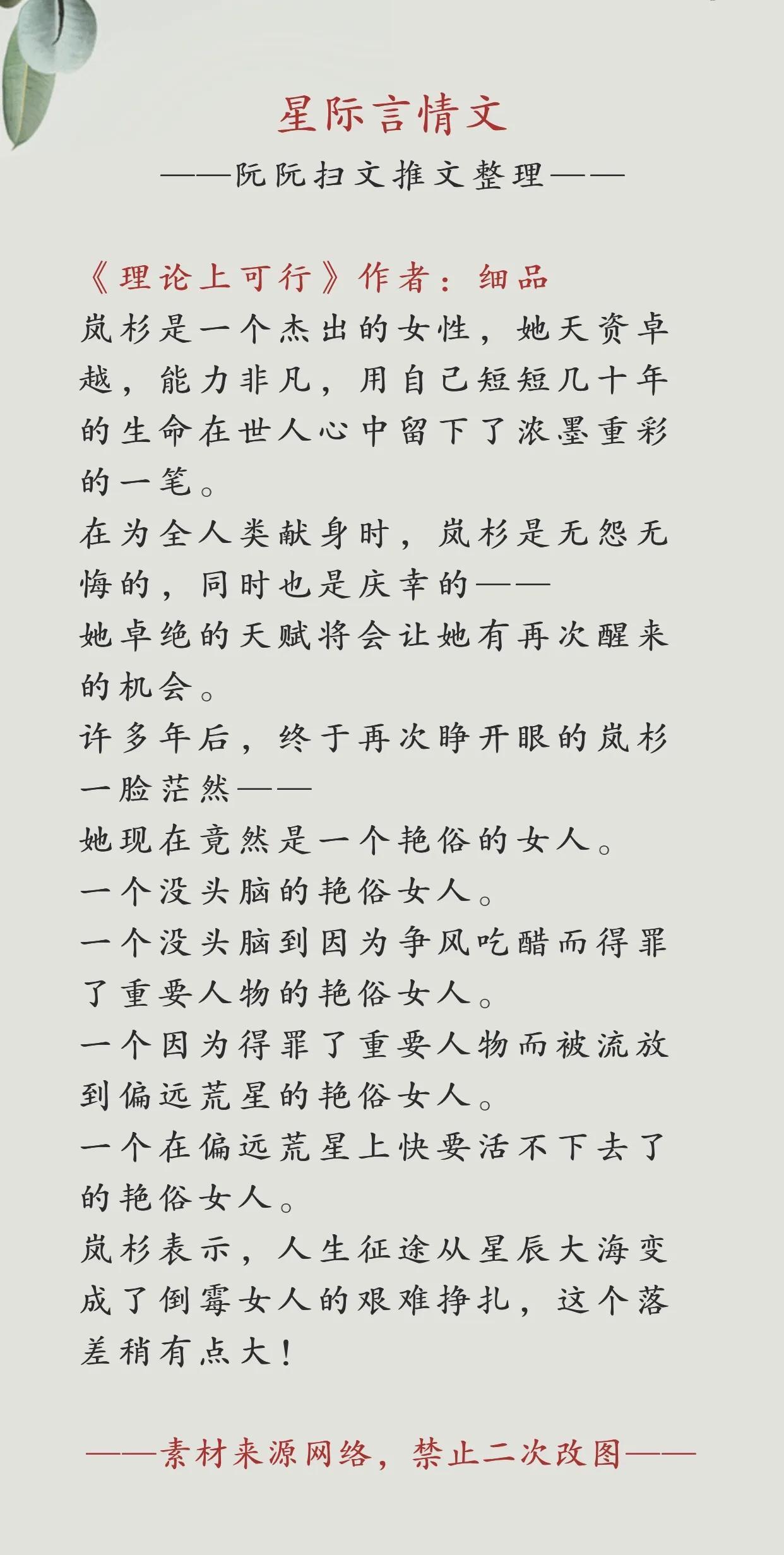 星际言情文

——阮阮扫文推文整理——

《理论上可行》作者：细品
岚杉是一个杰出的女性，她天资卓越，能力非凡，用自己短短几十年的生命在世人心中留下了浓墨重彩的一笔。
在为全人类献身时，岚杉是无怨无悔的，同时也是庆幸的——
她卓绝的天赋将会让她有再次醒来的机会。
许多年后，终于再次睁开眼的岚杉一脸茫然——
她现在竟然是一个艳俗的女人。
一个没头脑的艳俗女人。
一个没头脑到因为争风吃醋而得罪了重要人物的艳俗女人。
一个因为得罪了重要人物而被流放到偏远荒星的艳俗女人。
一个在偏远荒星上快要活不下去了的艳俗女人。
岚杉表示，人生征途从星辰大海变成了倒霉女人的艰难挣扎，这个落差稍有点大！

——素材来源网络，禁止二次改图——